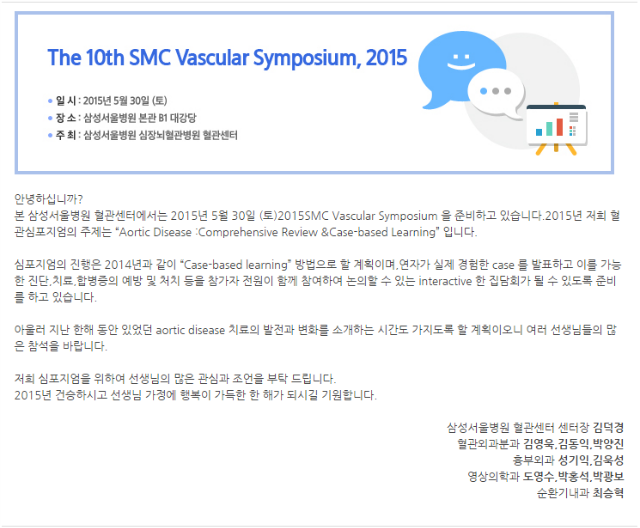 The 10th SMC Vascular Symposium, 2015

• 일 시 : 2015년 5월 30일 (토)
• 장 소 : 삼성서울병원 본관 B1 대강당
• 주 최 : 삼성서울병원 심장뇌혈관병원 혈관센터

안녕하십니까?
본 삼성서울병원 혈관센터에서는 2015년 5월 30일 (토)2015SMC Vascular Symposium 을 준비하고 있습니다.2015년 저희 혈관심포지엄의 주제는 "Aortic Disease :Comprehensive Review &Case-based Learning" 입니다.

심포지엄의 진행은 2014년과 같이 "Case-based learning" 방법으로 할 계획이며,연자가 실제 경험한 case 를 발표하고 이를 가능한 진단,치료,합병증의 예방 및 처치 등을 참가자 전원이 함께 참여하여 논의할 수 있는 interactive 한 집담회가 될 수 있도록 준비를 하고 있습니다.

아울러 지난 한해 동안 있었던 aortic disease 치료의 발전과 변화를 소개하는 시간도 가지도록 할 계획이오니 여러 선생님들의 많은 참석을 바랍니다.

저희 심포지엄을 위하여 선생님의 많은 관심과 조언을 부탁 드립니다.
2015년 건승하시고 선생님 가정에 행복이 가득한 한 해가 되시길 기원합니다.

삼성서울병원 혈관센터 센터장 김덕경
혈관외과분과 김영욱,김동익,박양진
흉부외과 성기익,김욱성
영상의학과 도영수,박홍석,박광보
순환기내과 최승혁